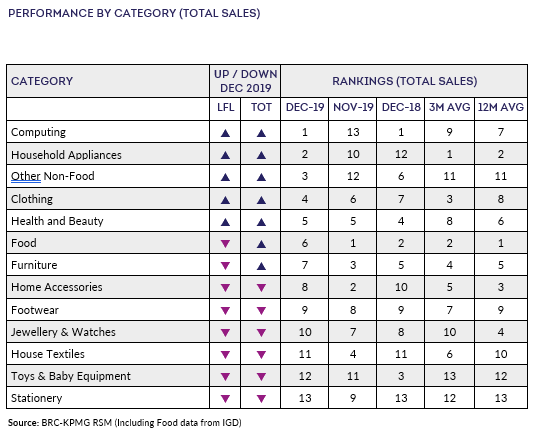 PERFORMANCE BY CATEGORY (TOTAL SALES)

| CATEGORY | UP / DOWN DEC 2019 | | RANKINGS (TOTAL SALES) | | | | |
|---|---|---|---|---|---|---|---|
| | LFL | TOT | DEC-19 | NOV-19 | DEC-18 | 3M AVG | 12M AVG |
| Computing | ▲ | ▲ | 1 | 13 | 1 | 9 | 7 |
| Household Appliances | ▲ | ▲ | 2 | 10 | 12 | 1 | 2 |
| Other Non-Food | ▲ | ▲ | 3 | 12 | 6 | 11 | 11 |
| Clothing | ▲ | ▲ | 4 | 6 | 7 | 3 | 8 |
| Health and Beauty | ▲ | ▲ | 5 | 5 | 4 | 8 | 6 |
| Food | ▼ | ▲ | 6 | 1 | 2 | 2 | 1 |
| Furniture | ▼ | ▲ | 7 | 3 | 5 | 4 | 5 |
| Home Accessories | ▼ | ▼ | 8 | 2 | 10 | 5 | 3 |
| Footwear | ▼ | ▼ | 9 | 8 | 9 | 7 | 9 |
| Jewellery & Watches | ▼ | ▼ | 10 | 7 | 8 | 10 | 4 |
| House Textiles | ▼ | ▼ | 11 | 4 | 11 | 6 | 10 |
| Toys & Baby Equipment | ▼ | ▼ | 12 | 11 | 3 | 13 | 12 |
| Stationery | ▼ | ▼ | 13 | 9 | 13 | 12 | 13 |

Source: BRC-KPMG RSM (Including Food data from IGD)